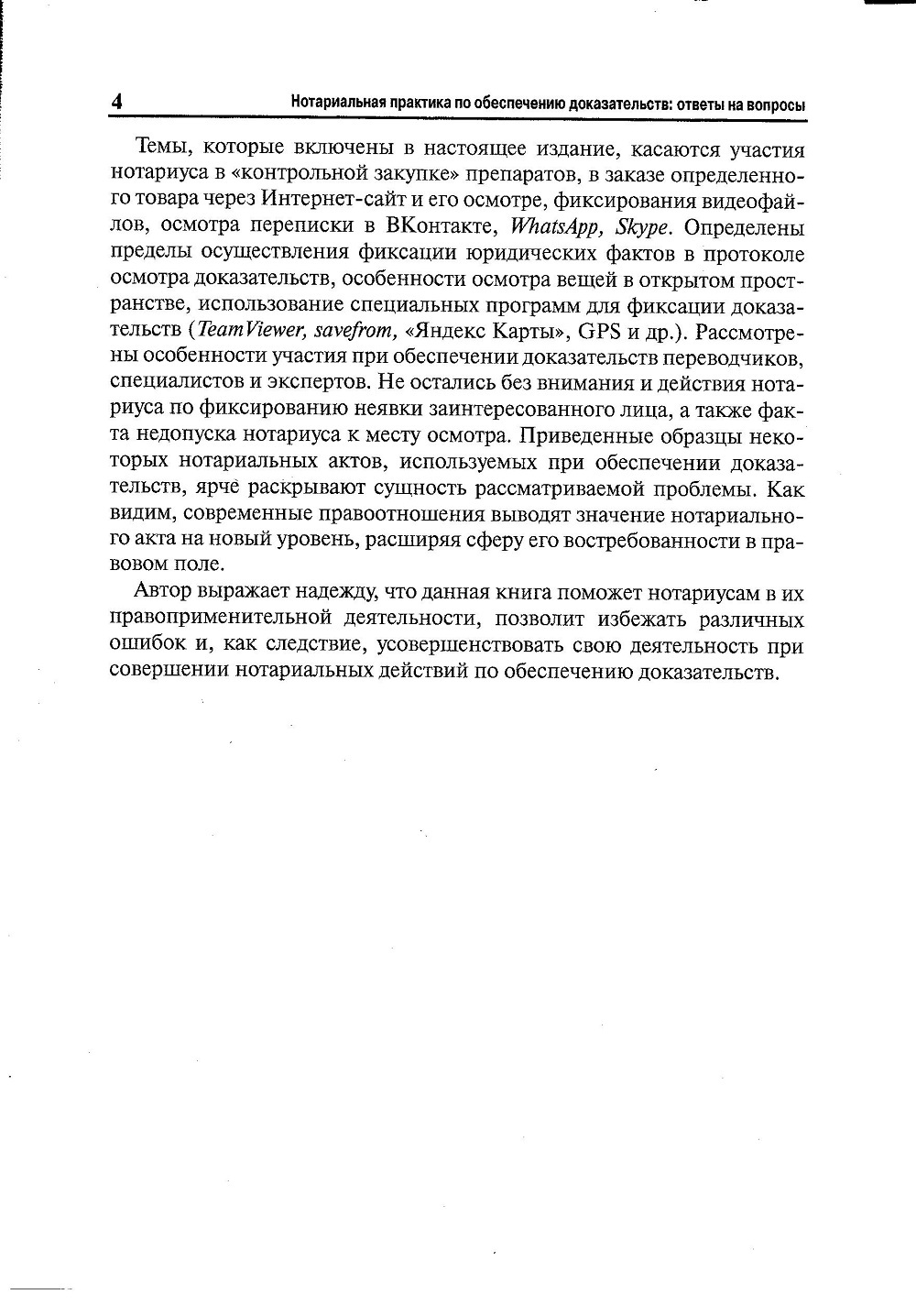 4 Нотариальная практика по обеспечению доказательств: ответы на вопросы

Темы, которые включены в настоящее издание, касаются участия нотариуса в «контрольной закупке» препаратов, в заказе определенного товара через Интернет-сайт и его осмотре, фиксирования видеофайлов, осмотра переписки в ВКонтакте, WhatsApp, Skype. Определены пределы осуществления фиксации юридических фактов в протоколе осмотра доказательств, особенности осмотра вещей в открытом пространстве, использование специальных программ для фиксации доказательств (TeamViewer, savefrom, «Яндекс Карты», GPS и др.). Рассмотрены особенности участия при обеспечении доказательств переводчиков, специалистов и экспертов. Не остались без внимания и действия нотариуса по фиксированию неявки заинтересованного лица, а также факта недопуска нотариуса к месту осмотра. Приведенные образцы некоторых нотариальных актов, используемых при обеспечении доказательств, ярче раскрывают сущность рассматриваемой проблемы. Как видим, современные правоотношения выводят значение нотариального акта на новый уровень, расширяя сферу его востребованности в правовом поле.

Автор выражает надежду, что данная книга поможет нотариусам в их правоприменительной деятельности, позволит избежать различных ошибок и, как следствие, усовершенствовать свою деятельность при совершении нотариальных действий по обеспечению доказательств.